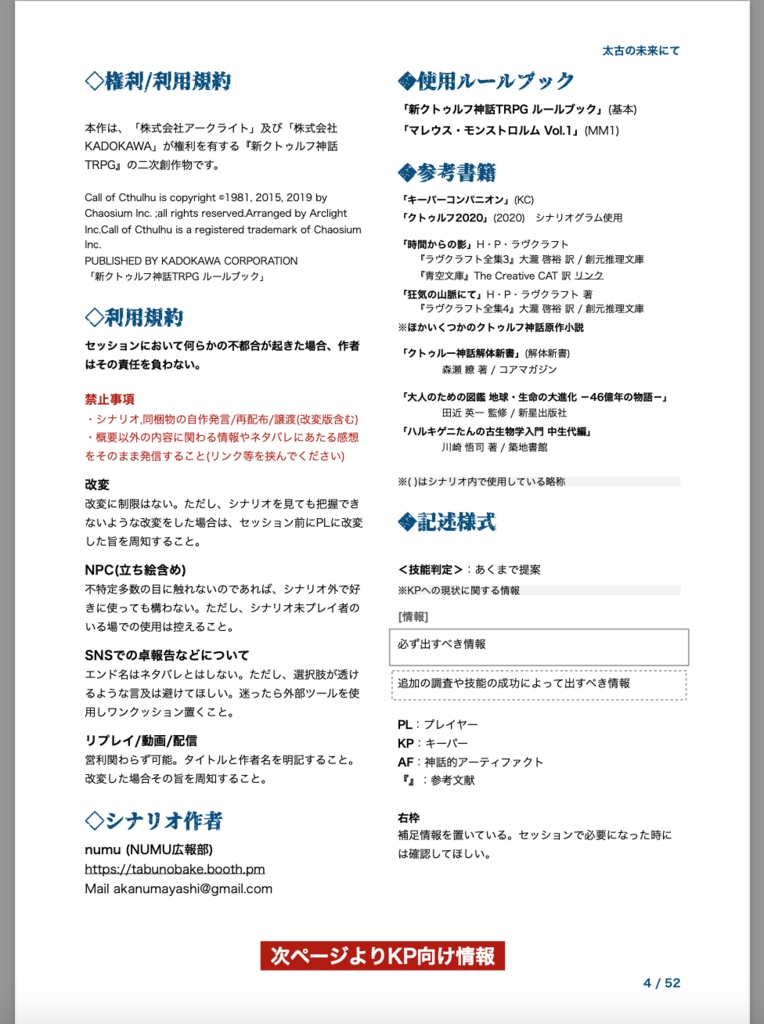 太古の未来にて

◇権利/利用規約

本作は、「株式会社アークライト」及び「株式会社KADOKAWA」が権利を有する『新クトゥルフ神話TRPG』の二次創作物です。

Call of Cthulhu is copyright ©1981, 2015, 2019 by Chaosium Inc. ;all rights reserved.Arranged by Arclight Inc.Call of Cthulhu is a registered trademark of Chaosium Inc.
PUBLISHED BY KADOKAWA CORPORATION
「新クトゥルフ神話TRPG ルールブック」

◇利用規約

セッションにおいて何らかの不都合が起きた場合、作者はその責任を負わない。

禁止事項
・シナリオ,同梱物の自作発言/再配布/譲渡(改変版含む)
・概要以外の内容に関わる情報やネタバレにあたる感想をそのまま発信すること(リンク等を挟んでください)

改変
改変に制限はない。ただし、シナリオを見ても把握できないような改変をした場合は、セッション前にPLに改変した旨を周知すること。

NPC(立ち絵含め)
不特定多数の目に触れないのであれば、シナリオ外で好きに使っても構わない。ただし、シナリオ未プレイ者のいる場での使用は控えること。

SNSでの卓報告などについて
エンド名はネタバレとはしない。ただし、選択肢が透けるような言及は避けてほしい。迷ったら外部ツールを使用しワンクッション置くこと。

リプレイ/動画/配信
営利関わらず可能。タイトルと作者名を明記すること。改変した場合その旨を周知すること。

◇シナリオ作者

numu (NUMU広報部)
https://tabunobake.booth.pm
Mail akanumayashi@gmail.com

◆使用ルールブック

「新クトゥルフ神話TRPG ルールブック」(基本)
「マレウス・モンストロルム Vol.1」(MM1)

◆参考書籍

「キーパーコンパニオン」(KC)
「クトゥルフ2020」(2020) シナリオグラム使用

「時間からの影」H・P・ラヴクラフト
『ラヴクラフト全集3』大瀧 啓裕 訳 / 創元推理文庫
『青空文庫』The Creative CAT 訳 リンク
「狂気の山脈にて」H・P・ラヴクラフト 著
『ラヴクラフト全集4』大瀧 啓裕 訳 / 創元推理文庫
※ほかいくつかのクトゥルフ神話原作小説

「クトゥルー神話解体新書」(解体新書)
森瀬 繚 著 / コアマガジン

「大人のための図鑑 地球・生命の大進化 −46億年の物語−」
田近 英一 監修 / 新星出版社
「ハルキゲニたんの古生物学入門 中生代編」
川崎 悟司 著 / 築地書館

※( )はシナリオ内で使用している略称

◆記述様式

<技能判定>：あくまで提案
※KPへの現状に関する情報
[情報]
必ず出すべき情報
追加の調査や技能の成功によって出すべき情報

PL：プレイヤー
KP：キーパー
AF：神話的アーティファクト
『』：参考文献

右枠
補足情報を置いている。セッションで必要になった時には確認してほしい。

次ページよりKP向け情報

4 / 52